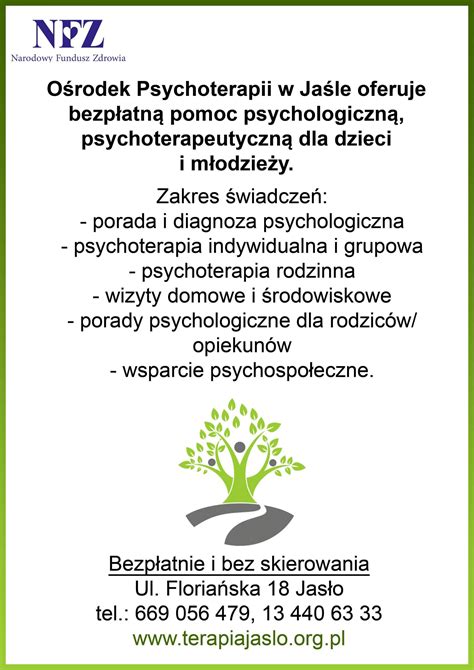 NFZ
Narodowy Fundusz Zdrowia

Ośrodek Psychoterapii w Jaśle oferuje bezpłatną pomoc psychologiczną, psychoterapeutyczną dla dzieci i młodzieży.

Zakres świadczeń:
- porada i diagnoza psychologiczna
- psychoterapia indywidualna i grupowa
- psychoterapia rodzinna
- wizyty domowe i środowiskowe
- porady psychologiczne dla rodziców/ opiekunów
- wsparcie psychospołeczne.

Bezpłatnie i bez skierowania
Ul. Floriańska 18 Jasło
tel.: 669 056 479, 13 440 63 33
www.terapiajaslo.org.pl